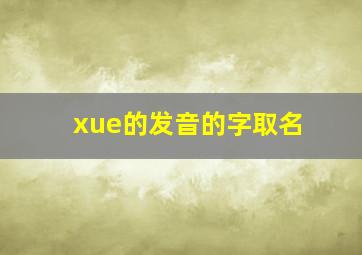 xue的发音的字取名